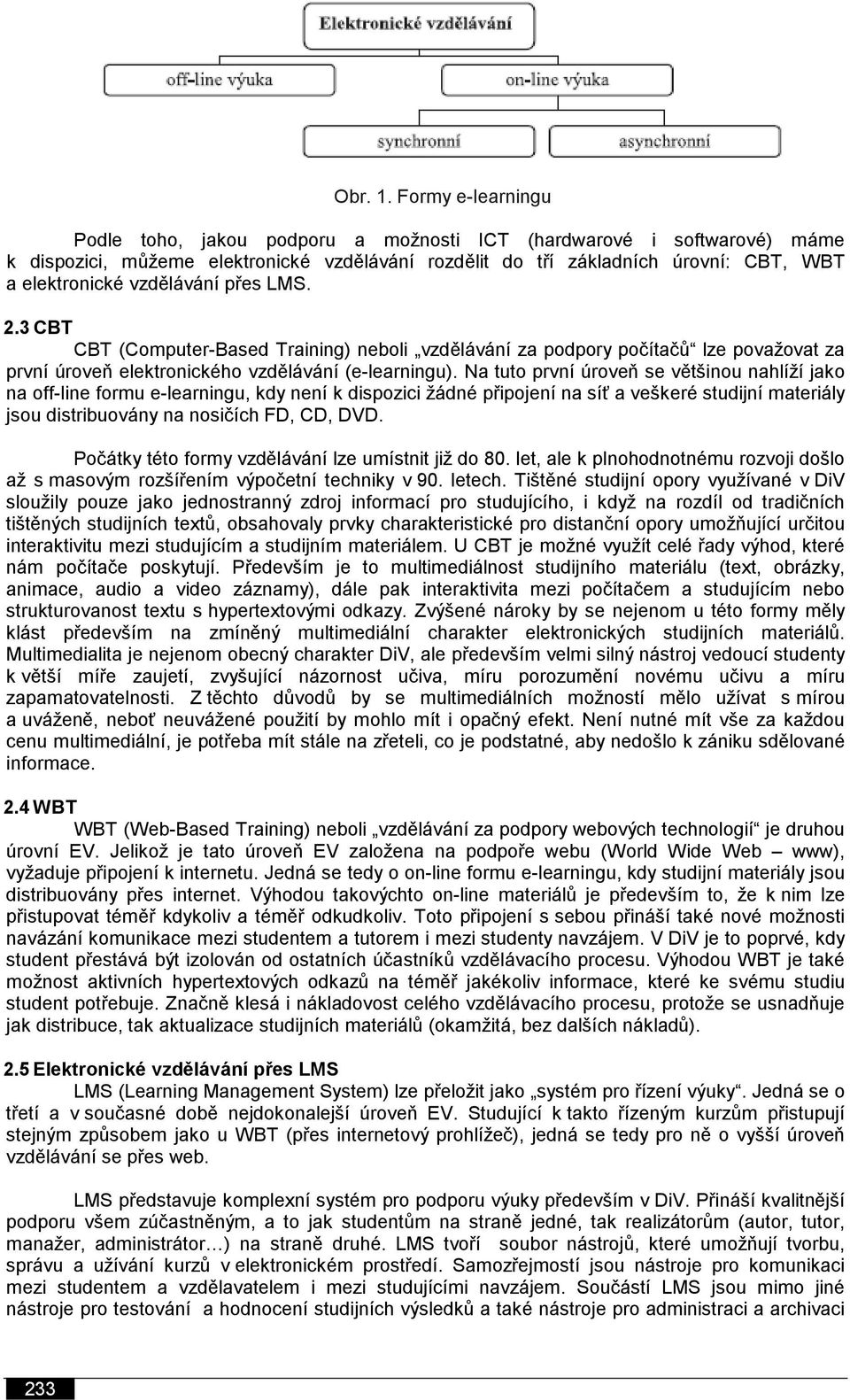 Elektronické vzdělávání

off-line výuka

on-line výuka

synchronní

asynchronní

Obr. 1. Formy e-learningu

Podle toho, jakou podporu a možnosti ICT (hardwarové i softwarové) máme k dispozici, můžeme elektronické vzdělávání rozdělit do tří základních úrovní: CBT, WBT a elektronické vzdělávání přes LMS.

2.3 CBT

CBT (Computer-Based Training) neboli „vzdělávání za podpory počítačů“ lze považovat za první úroveň elektronického vzdělávání (e-learningu). Na tuto první úroveň se většinou nahlíží jako na off-line formu e-learningu, kdy není k dispozici žádné připojení na síť a veškeré studijní materiály jsou distribuovány na nosičích FD, CD, DVD.

Počátky této formy vzdělávání lze umístnit již do 80. let, ale k plnohodnotnému rozvoji došlo až s masovým rozšířením výpočetní techniky v 90. letech. Tištěné studijní opory využívané v DiV sloužily pouze jako jednostranný zdroj informací pro studujícího, i když na rozdíl od tradičních tištěných studijních textů, obsahovaly prvky charakteristické pro distanční opory umožňující určitou interaktivitu mezi studujícím a studijním materiálem. U CBT je možné využít celé řady výhod, které nám počítače poskytují. Především je to multimediálnost studijního materiálu (text, obrázky, animace, audio a video záznamy), dále pak interaktivita mezi počítačem a studujícím nebo strukturovanost textu s hypertextovými odkazy. Zvýšené nároky by se nejenom u této formy měly klást především na zmíněný multimediální charakter elektronických studijních materiálů. Multimedialita je nejenom obecný charakter DiV, ale především velmi silný nástroj vedoucí studenty k větší míře zaujetí, zvyšující názornost učiva, míru porozumění novému učivu a míru zapamatovatelnosti. Z těchto důvodů by se multimediálních možností mělo užívat s mírou a uváženě, neboť neuvážené použití by mohlo mít i opačný efekt. Není nutné mít vše za každou cenu multimediální, je potřeba mít stále na zřeteli, co je podstatné, aby nedošlo k zániku sdělované informace.

2.4 WBT

WBT (Web-Based Training) neboli „vzdělávání za podpory webových technologií“ je druhou úrovní EV. Jelikož je tato úroveň EV založena na podpoře webu (World Wide Web – www), vyžaduje připojení k internetu. Jedná se tedy o on-line formu e-learningu, kdy studijní materiály jsou distribuovány přes internet. Výhodou takovýchto on-line materiálů je především to, že k nim lze přistupovat téměř kdykoliv a téměř odkudkoliv. Toto připojení s sebou přináší také nové možnosti navázání komunikace mezi studentem a tutorem i mezi studenty navzájem. V DiV je to poprvé, kdy student přestává být izolován od ostatních účastníků vzdělávacího procesu. Výhodou WBT je také možnost aktivních hypertextových odkazů na téměř jakékoliv informace, které ke svému studiu student potřebuje. Značně klesá i nákladovost celého vzdělávacího procesu, protože se usnadňuje jak distribuce, tak aktualizace studijních materiálů (okamžitá, bez dalších nákladů).

2.5 Elektronické vzdělávání přes LMS

LMS (Learning Management System) lze přeložit jako „systém pro řízení výuky“. Jedná se o třetí a v současné době nejdokonalejší úroveň EV. Studující k takto řízeným kurzům přistupují stejným způsobem jako u WBT (přes internetový prohlížeč), jedná se tedy pro ně o vyšší úroveň vzdělávání se přes web.

LMS představuje komplexní systém pro podporu výuky především v DiV. Přináší kvalitnější podporu všem zúčastněným, a to jak studentům na straně jedné, tak realizátorům (autor, tutor, manažer, administrátor…) na straně druhé. LMS tvoří soubor nástrojů, které umožňují tvorbu, správu a užívání kurzů v elektronickém prostředí. Samozřejmostí jsou nástroje pro komunikaci mezi studentem a vzdělavatelem i mezi studujícími navzájem. Součástí LMS jsou mimo jiné nástroje pro testování a hodnocení studijních výsledků a také nástroje pro administraci a archivaci

233